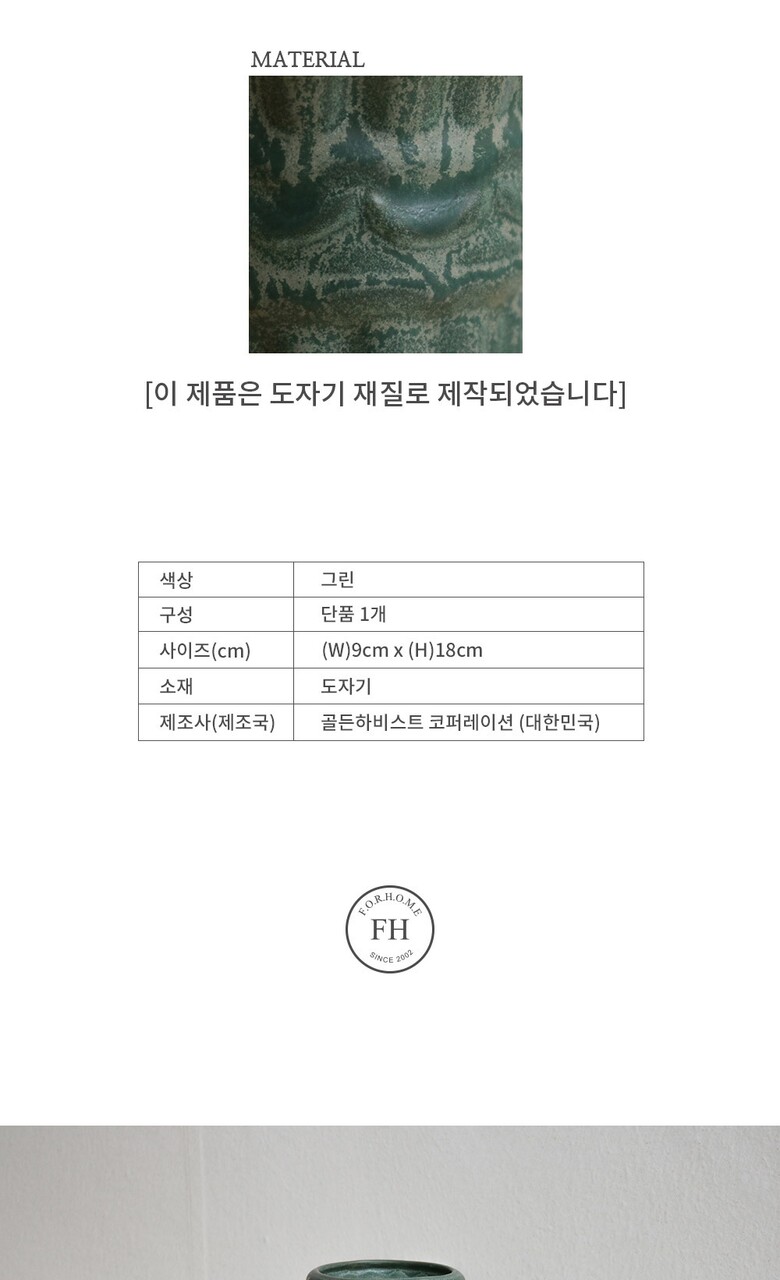 MATERIAL

[이 제품은 도자기 재질로 제작되었습니다]

| 색상 | 그린 |
|---|---|
| 구성 | 단품 1개 |
| 사이즈(cm) | (W)9cm x (H)18cm |
| 소재 | 도자기 |
| 제조사(제조국) | 골든하비스트 코퍼레이션 (대한민국) |

F.O.R.H.O.M.E
FH
SINCE 2002